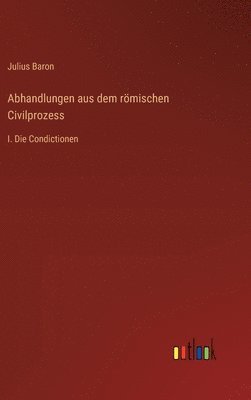 Julius Baron

Abhandlungen aus dem römischen Civilprozess

I. Die Condictionen

outlook